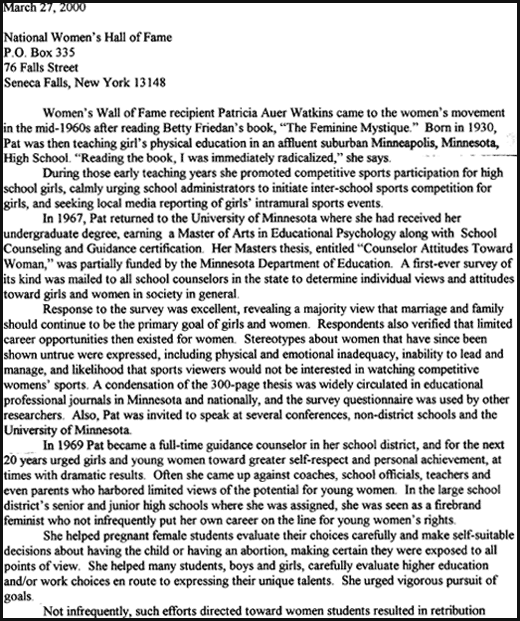 March 27, 2000

National Women's Hall of Fame
P.O. Box 335
76 Falls Street
Seneca Falls, New York 13148

Women's Wall of Fame recipient Patricia Auer Watkins came to the women's movement in the mid-1960s after reading Betty Friedan's book, "The Feminine Mystique." Born in 1930, Pat was then teaching girl's physical education in an affluent suburban Minneapolis, Minnesota, High School. "Reading the book, I was immediately radicalized," she says.

During those early teaching years she promoted competitive sports participation for high school girls, calmly urging school administrators to initiate inter-school sports competition for girls, and seeking local media reporting of girls' intramural sports events.

In 1967, Pat returned to the University of Minnesota where she had received her undergraduate degree, earning a Master of Arts in Educational Psychology along with School Counseling and Guidance certification. Her Masters thesis, entitled "Counselor Attitudes Toward Woman," was partially funded by the Minnesota Department of Education. A first-ever survey of its kind was mailed to all school counselors in the state to determine individual views and attitudes toward girls and women in society in general.

Response to the survey was excellent, revealing a majority view that marriage and family should continue to be the primary goal of girls and women. Respondents also verified that limited career opportunities then existed for women. Stereotypes about women that have since been shown untrue were expressed, including physical and emotional inadequacy, inability to lead and manage, and likelihood that sports viewers would not be interested in watching competitive womens' sports. A condensation of the 300-page thesis was widely circulated in educational professional journals in Minnesota and nationally, and the survey questionnaire was used by other researchers. Also, Pat was invited to speak at several conferences, non-district schools and the University of Minnesota.

In 1969 Pat became a full-time guidance counselor in her school district, and for the next 20 years urged girls and young women toward greater self-respect and personal achievement, at times with dramatic results. Often she came up against coaches, school officials, teachers and even parents who harbored limited views of the potential for young women. In the large school district's senior and junior high schools where she was assigned, she was seen as a firebrand feminist who not infrequently put her own career on the line for young women's rights.

She helped pregnant female students evaluate their choices carefully and make self-suitable decisions about having the child or having an abortion, making certain they were exposed to all points of view. She helped many students, boys and girls, carefully evaluate higher education and/or work choices en route to expressing their unique talents. She urged vigorous pursuit of goals.

Not infrequently, such efforts directed toward women students resulted in retribution